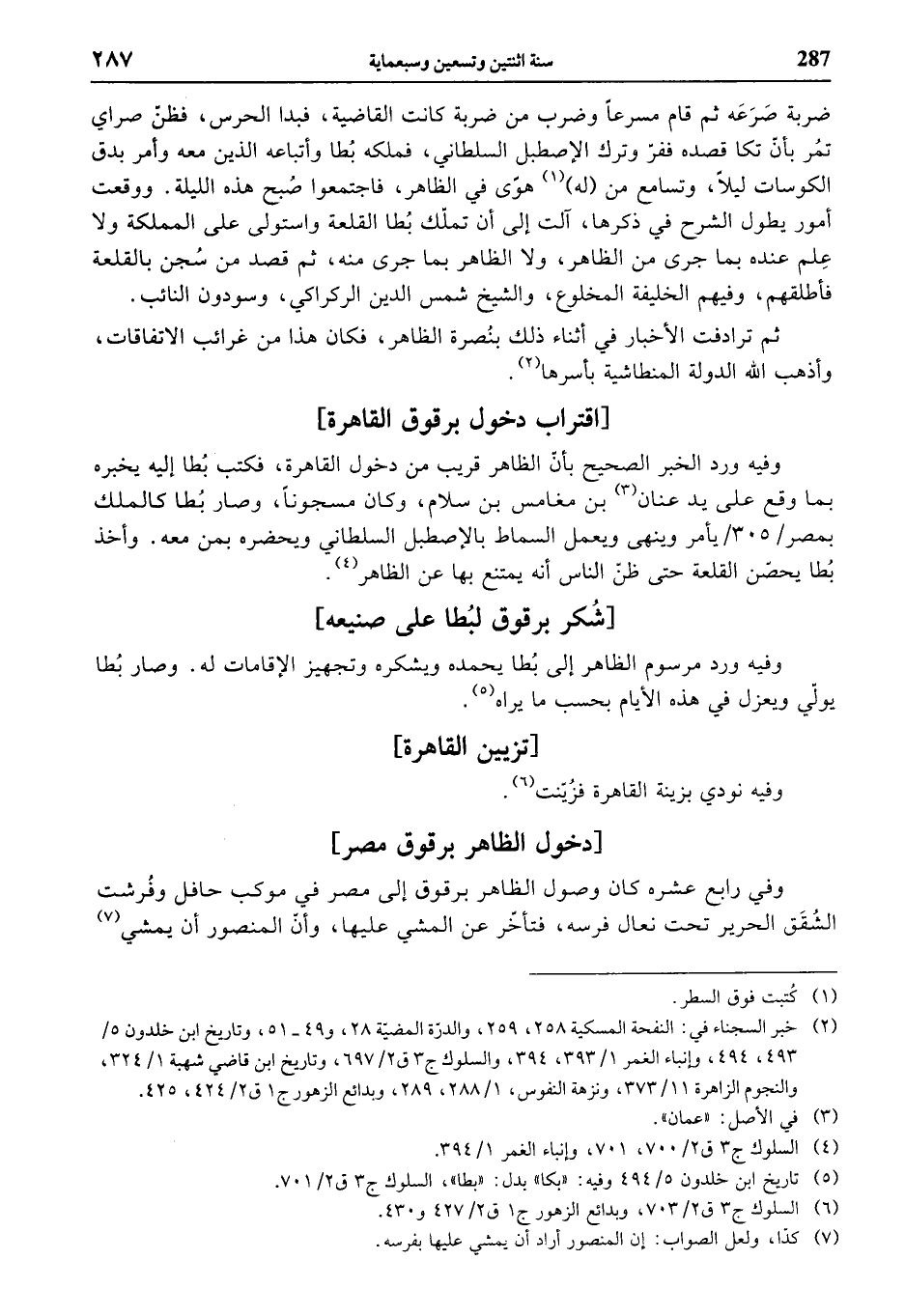 ٢٨٧ سنة اثنتين وتسعين وسبعماية 287

ضربة صَرَعَه ثم قام مسرعاً وضرب من ضربة كانت القاضية، فبدا الحرس، فظنّ صراي تمُر بأنّ تكا قصده ففرّ وترك الإصطبل السلطاني، فملكه بُطا وأتباعه الذين معه وأمر بدق الكوسات ليلاً، وتسامع من (له)$^{(١)}$ هوًى في الظاهر، فاجتمعوا صُبح هذه الليلة. ووقعت أمور يطول الشرح في ذكرها، آلت إلى أن تملّك بُطا القلعة واستولى على المملكة ولا عِلم عنده بما جرى من الظاهر، ولا الظاهر بما جرى منه، ثم قصد من سُجن بالقلعة فأطلقهم، وفيهم الخليفة المخلوع، والشيخ شمس الدين الركراكي، وسودون النائب.

ثم ترادفت الأخبار في أثناء ذلك بنُصرة الظاهر، فكان هذا من غرائب الاتفاقات، وأذهب الله الدولة المنطاشية بأسرها$^{(٢)}$.

[اقتراب دخول برقوق القاهرة]

وفيه ورد الخبر الصحيح بأنّ الظاهر قريب من دخول القاهرة، فكتب بُطا إليه يخبره بما وقع على يد عنان$^{(٣)}$ بن مغامس بن سلام، وكان مسجوناً، وصار بُطا كالملك بمصر/٣٠٥/ يأمر وينهى ويعمل السماط بالإصطبل السلطاني ويحضره بمن معه. وأخذ بُطا يحصّن القلعة حتى ظنّ الناس أنه يمتنع بها عن الظاهر$^{(٤)}$.

[شُكر برقوق لبُطا على صنيعه]

وفيه ورد مرسوم الظاهر إلى بُطا يحمده ويشكره وتجهيز الإقامات له. وصار بُطا يولّي ويعزل في هذه الأيام بحسب ما يراه$^{(٥)}$.

[تزيين القاهرة]

وفيه نودي بزينة القاهرة فزُيّنت$^{(٦)}$.

[دخول الظاهر برقوق مصر]

وفي رابع عشره كان وصول الظاهر برقوق إلى مصر في موكب حافل وفُرشت الشُقَق الحرير تحت نعال فرسه، فتأخّر عن المشي عليها، وأنّ المنصور أن يمشي$^{(٧)}$

(١) كُتبت فوق السطر.
(٢) خبر السجناء في: النفحة المسكية ٢٥٨، ٢٥٩، والدرّة المضيّة ٢٨، و٤٩ ـ ٥١، وتاريخ ابن خلدون ٥/ ٤٩٣، ٤٩٤، وإنباء الغمر ١/ ٣٩٣، ٣٩٤، والسلوك ج٣ ق٢/ ٦٩٧، وتاريخ ابن قاضي شهبة ١/ ٣٢٤، والنجوم الزاهرة ١١/ ٣٧٣، ونزهة النفوس، ١/ ٢٨٨، ٢٨٩، وبدائع الزهور ج١ ق٢/ ٤٢٤، ٤٢٥.
(٣) في الأصل: «عمان».
(٤) السلوك ج٣ ق٢/ ٧٠٠، ٧٠١، وإنباء الغمر ١/ ٣٩٤.
(٥) تاريخ ابن خلدون ٥/ ٤٩٤ وفيه: «بكا» بدل: «بطا»، السلوك ج٣ ق٢/ ٧٠١.
(٦) السلوك ج٣ ق٢/ ٧٠٣، وبدائع الزهور ج١ ق٢/ ٤٢٧ و٤٣٠.
(٧) كذا، ولعل الصواب: إن المنصور أراد أن يمشي عليها بفرسه.